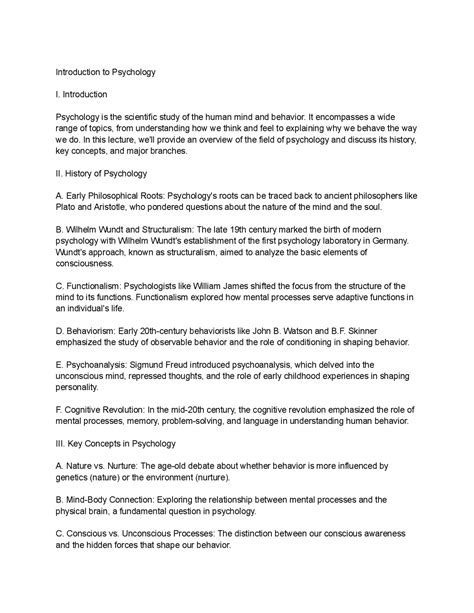 Introduction to Psychology

I. Introduction

Psychology is the scientific study of the human mind and behavior. It encompasses a wide range of topics, from understanding how we think and feel to explaining why we behave the way we do. In this lecture, we'll provide an overview of the field of psychology and discuss its history, key concepts, and major branches.

II. History of Psychology

A. Early Philosophical Roots: Psychology's roots can be traced back to ancient philosophers like Plato and Aristotle, who pondered questions about the nature of the mind and the soul.

B. Wilhelm Wundt and Structuralism: The late 19th century marked the birth of modern psychology with Wilhelm Wundt's establishment of the first psychology laboratory in Germany. Wundt's approach, known as structuralism, aimed to analyze the basic elements of consciousness.

C. Functionalism: Psychologists like William James shifted the focus from the structure of the mind to its functions. Functionalism explored how mental processes serve adaptive functions in an individual's life.

D. Behaviorism: Early 20th-century behaviorists like John B. Watson and B.F. Skinner emphasized the study of observable behavior and the role of conditioning in shaping behavior.

E. Psychoanalysis: Sigmund Freud introduced psychoanalysis, which delved into the unconscious mind, repressed thoughts, and the role of early childhood experiences in shaping personality.

F. Cognitive Revolution: In the mid-20th century, the cognitive revolution emphasized the role of mental processes, memory, problem-solving, and language in understanding human behavior.

III. Key Concepts in Psychology

A. Nature vs. Nurture: The age-old debate about whether behavior is more influenced by genetics (nature) or the environment (nurture).

B. Mind-Body Connection: Exploring the relationship between mental processes and the physical brain, a fundamental question in psychology.

C. Conscious vs. Unconscious Processes: The distinction between our conscious awareness and the hidden forces that shape our behavior.